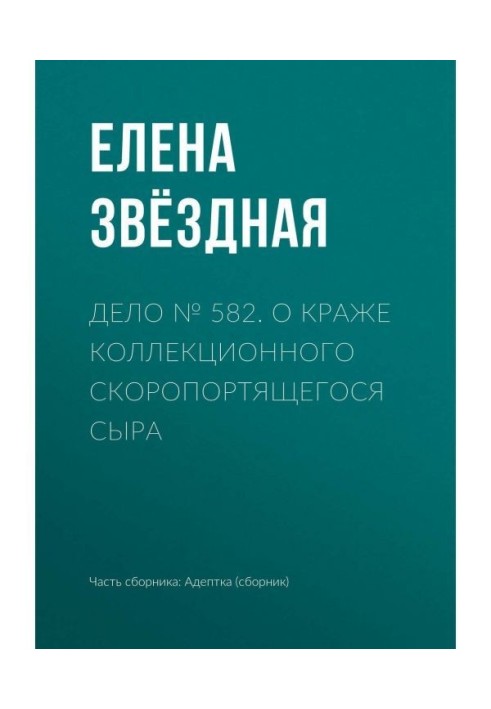 ЕЛЕНА
ЗВЁЗДНАЯ

ДЕЛО № 582. О КРАЖЕ КОЛЛЕКЦИОННОГО СКОРОПОРТЯЩЕГОСЯ СЫРА

Часть сборника: Адептка (сборник)